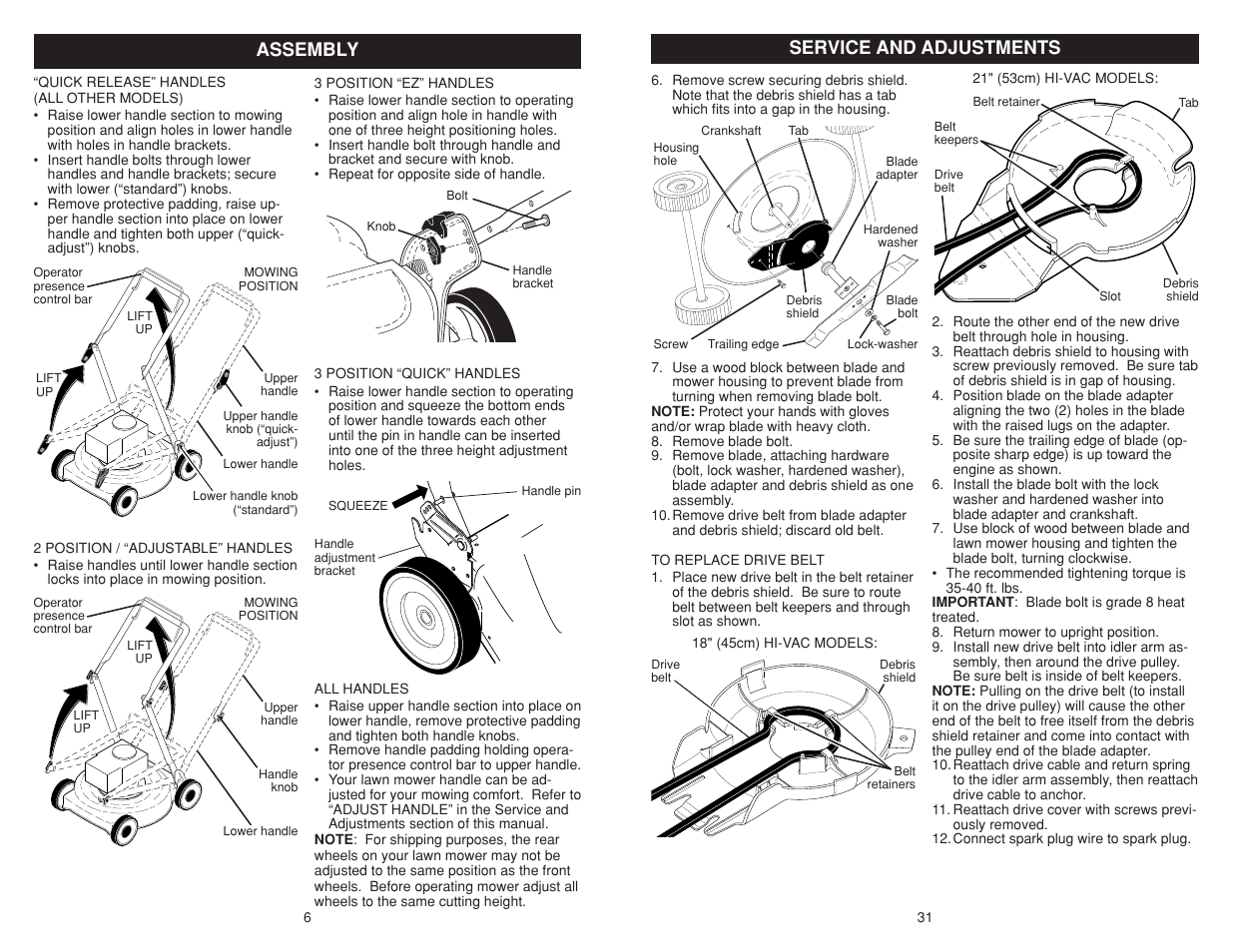 ASSEMBLY

“QUICK RELEASE” HANDLES
(ALL OTHER MODELS)

• Raise lower handle section to mowing position and align holes in lower handle with holes in handle brackets.
• Insert handle bolts through lower handles and handle brackets; secure with lower (“standard”) knobs.
• Remove protective padding, raise upper handle section into place on lower handle and tighten both upper (“quick-adjust”) knobs.

Operator presence control bar
MOWING POSITION
LIFT UP
LIFT UP
Upper handle
Upper handle knob (“quick-adjust”)
Lower handle
Lower handle knob (“standard”)

2 POSITION / “ADJUSTABLE” HANDLES

• Raise handles until lower handle section locks into place in mowing position.

Operator presence control bar
MOWING POSITION
LIFT UP
LIFT UP
Upper handle
Handle knob
Lower handle

3 POSITION “EZ” HANDLES

• Raise lower handle section to operating position and align hole in handle with one of three height positioning holes.
• Insert handle bolt through handle and bracket and secure with knob.
• Repeat for opposite side of handle.

Bolt
Knob
Handle bracket

3 POSITION “QUICK” HANDLES

• Raise lower handle section to operating position and squeeze the bottom ends of lower handle towards each other until the pin in handle can be inserted into one of the three height adjustment holes.

SQUEEZE
Handle pin
Handle adjustment bracket

ALL HANDLES

• Raise upper handle section into place on lower handle, remove protective padding and tighten both handle knobs.
• Remove handle padding holding operator presence control bar to upper handle.
• Your lawn mower handle can be adjusted for your mowing comfort. Refer to “ADJUST HANDLE” in the Service and Adjustments section of this manual.

NOTE: For shipping purposes, the rear wheels on your lawn mower may not be adjusted to the same position as the front wheels. Before operating mower adjust all wheels to the same cutting height.

6

SERVICE AND ADJUSTMENTS

6. Remove screw securing debris shield. Note that the debris shield has a tab which fits into a gap in the housing.

Crankshaft
Tab
Housing hole
Blade adapter
Hardened washer
Debris shield
Blade bolt
Screw
Trailing edge
Lock-washer

7. Use a wood block between blade and mower housing to prevent blade from turning when removing blade bolt.
NOTE: Protect your hands with gloves and/or wrap blade with heavy cloth.
8. Remove blade bolt.
9. Remove blade, attaching hardware (bolt, lock washer, hardened washer), blade adapter and debris shield as one assembly.
10. Remove drive belt from blade adapter and debris shield; discard old belt.

TO REPLACE DRIVE BELT
1. Place new drive belt in the belt retainer of the debris shield. Be sure to route belt between belt keepers and through slot as shown.

18" (45cm) HI-VAC MODELS:

Drive belt
Debris shield
Belt retainers

21" (53cm) HI-VAC MODELS:

Belt retainer
Tab
Belt keepers
Drive belt
Slot
Debris shield

2. Route the other end of the new drive belt through hole in housing.
3. Reattach debris shield to housing with screw previously removed. Be sure tab of debris shield is in gap of housing.
4. Position blade on the blade adapter aligning the two (2) holes in the blade with the raised lugs on the adapter.
5. Be sure the trailing edge of blade (opposite sharp edge) is up toward the engine as shown.
6. Install the blade bolt with the lock washer and hardened washer into blade adapter and crankshaft.
7. Use block of wood between blade and lawn mower housing and tighten the blade bolt, turning clockwise.
• The recommended tightening torque is 35-40 ft. lbs.
IMPORTANT: Blade bolt is grade 8 heat treated.
8. Return mower to upright position.
9. Install new drive belt into idler arm assembly, then around the drive pulley. Be sure belt is inside of belt keepers.
NOTE: Pulling on the drive belt (to install it on the drive pulley) will cause the other end of the belt to free itself from the debris shield retainer and come into contact with the pulley end of the blade adapter.
10. Reattach drive cable and return spring to the idler arm assembly, then reattach drive cable to anchor.
11. Reattach drive cover with screws previously removed.
12. Connect spark plug wire to spark plug.

31